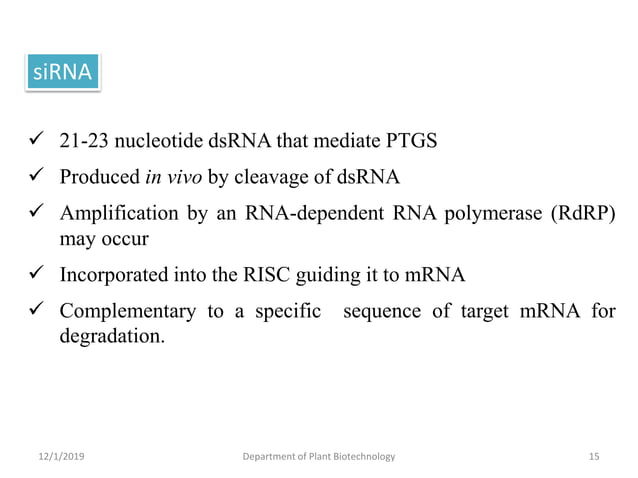 siRNA

✓ 21-23 nucleotide dsRNA that mediate PTGS

✓ Produced in vivo by cleavage of dsRNA

✓ Amplification by an RNA-dependent RNA polymerase (RdRP) may occur

✓ Incorporated into the RISC guiding it to mRNA

✓ Complementary to a specific sequence of target mRNA for degradation.

12/1/2019 Department of Plant Biotechnology 15